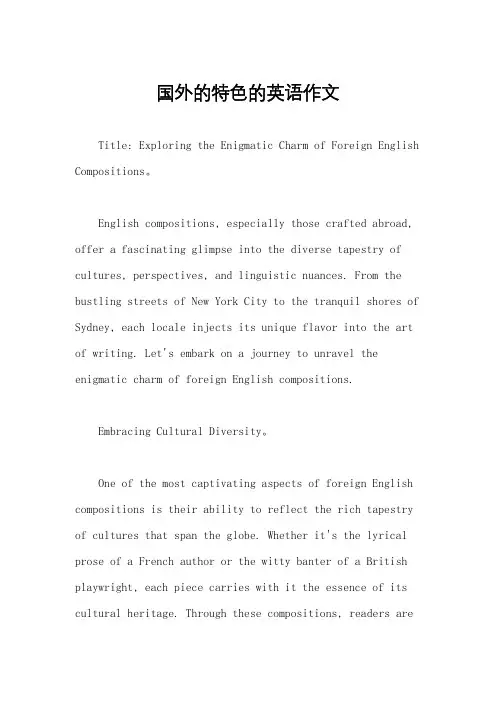 国外的特色的英语作文

Title: Exploring the Enigmatic Charm of Foreign English Compositions。

English compositions, especially those crafted abroad, offer a fascinating glimpse into the diverse tapestry of cultures, perspectives, and linguistic nuances. From the bustling streets of New York City to the tranquil shores of Sydney, each locale injects its unique flavor into the art of writing. Let's embark on a journey to unravel the enigmatic charm of foreign English compositions.

Embracing Cultural Diversity。

One of the most captivating aspects of foreign English compositions is their ability to reflect the rich tapestry of cultures that span the globe. Whether it's the lyrical prose of a French author or the witty banter of a British playwright, each piece carries with it the essence of its cultural heritage. Through these compositions, readers are